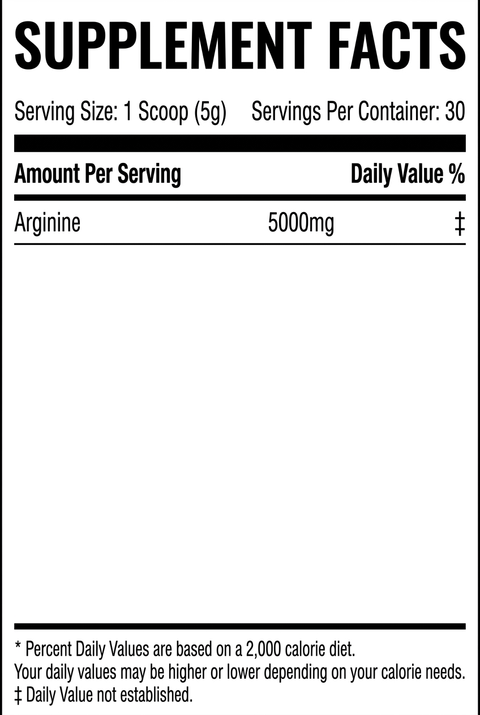 SUPPLEMENT FACTS

Serving Size: 1 Scoop (5g) Servings Per Container: 30

| Amount Per Serving | | Daily Value % |
|---|---|---|
| Arginine | 5000mg | ‡ |

* Percent Daily Values are based on a 2,000 calorie diet.
Your daily values may be higher or lower depending on your calorie needs.
‡ Daily Value not established.